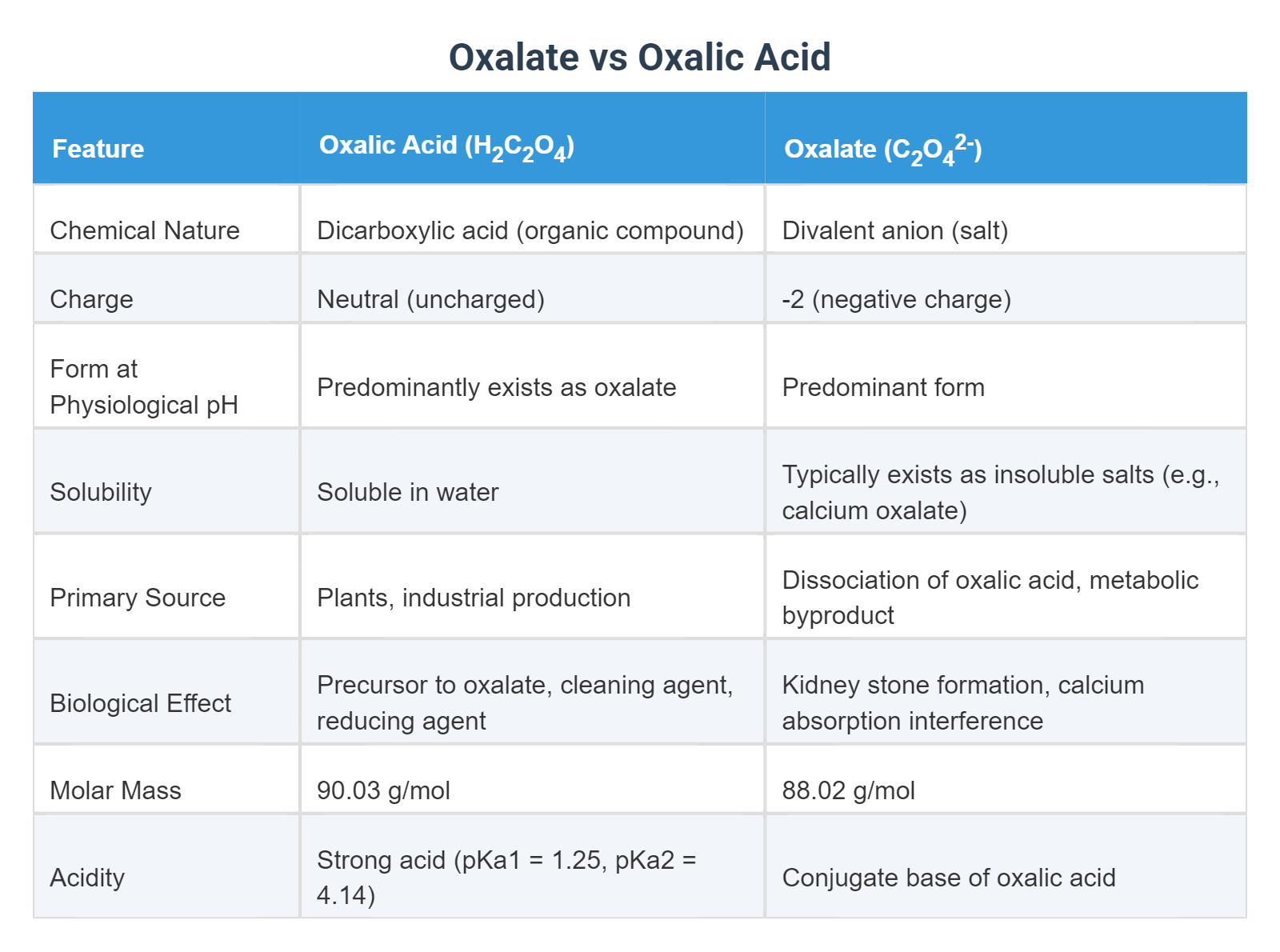 Oxalate vs Oxalic Acid

| Feature | Oxalic Acid ($H_2C_2O_4$) | Oxalate ($C_2O_4^{2-}$) |
|---|---|---|
| Chemical Nature | Dicarboxylic acid (organic compound) | Divalent anion (salt) |
| Charge | Neutral (uncharged) | -2 (negative charge) |
| Form at Physiological pH | Predominantly exists as oxalate | Predominant form |
| Solubility | Soluble in water | Typically exists as insoluble salts (e.g., calcium oxalate) |
| Primary Source | Plants, industrial production | Dissociation of oxalic acid, metabolic byproduct |
| Biological Effect | Precursor to oxalate, cleaning agent, reducing agent | Kidney stone formation, calcium absorption interference |
| Molar Mass | 90.03 g/mol | 88.02 g/mol |
| Acidity | Strong acid (pKa1 = 1.25, pKa2 = 4.14) | Conjugate base of oxalic acid |